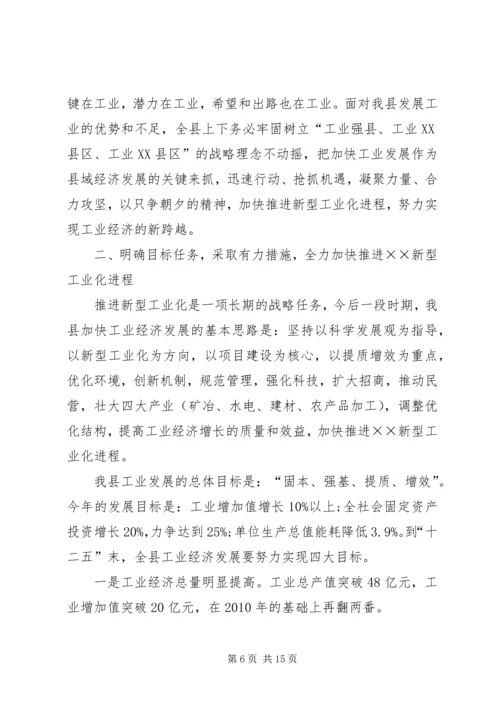 键在工业，潜力在工业，希望和出路也在工业。面对我县发展工业的优势和不足，全县上下务必牢固树立“工业强县、工业XX县区、工业XX县区”的战略理念不动摇，把加快工业发展作为县域经济发展的关键来抓，迅速行动、抢抓机遇，凝聚力量、合力攻坚，以只争朝夕的精神，加快推进新型工业化进程，努力实现工业经济的新跨越。

二、明确目标任务，采取有力措施，全力加快推进××新型工业化进程

推进新型工业化是一项长期的战略任务，今后一段时期，我县加快工业经济发展的基本思路是：坚持以科学发展观为指导，以新型工业化为方向，以项目建设为核心，以提质增效为重点，优化环境，创新机制，规范管理，强化科技，扩大招商，推动民营，壮大四大产业（矿冶、水电、建材、农产品加工），调整优化结构，提高工业经济增长的质量和效益，加快推进××新型工业化进程。

我县工业发展的总体目标是：“固本、强基、提质、增效”。今年的发展目标是：工业增加值增长10%以上;全社会固定资产投资增长20%,力争达到25%;单位生产总值能耗降低3.9%。到“十二五”末，全县工业经济发展要努力实现四大目标。

一是工业经济总量明显提高。工业总产值突破48亿元，工业增加值突破20亿元，在2010年的基础上再翻两番。

第6页 共15页